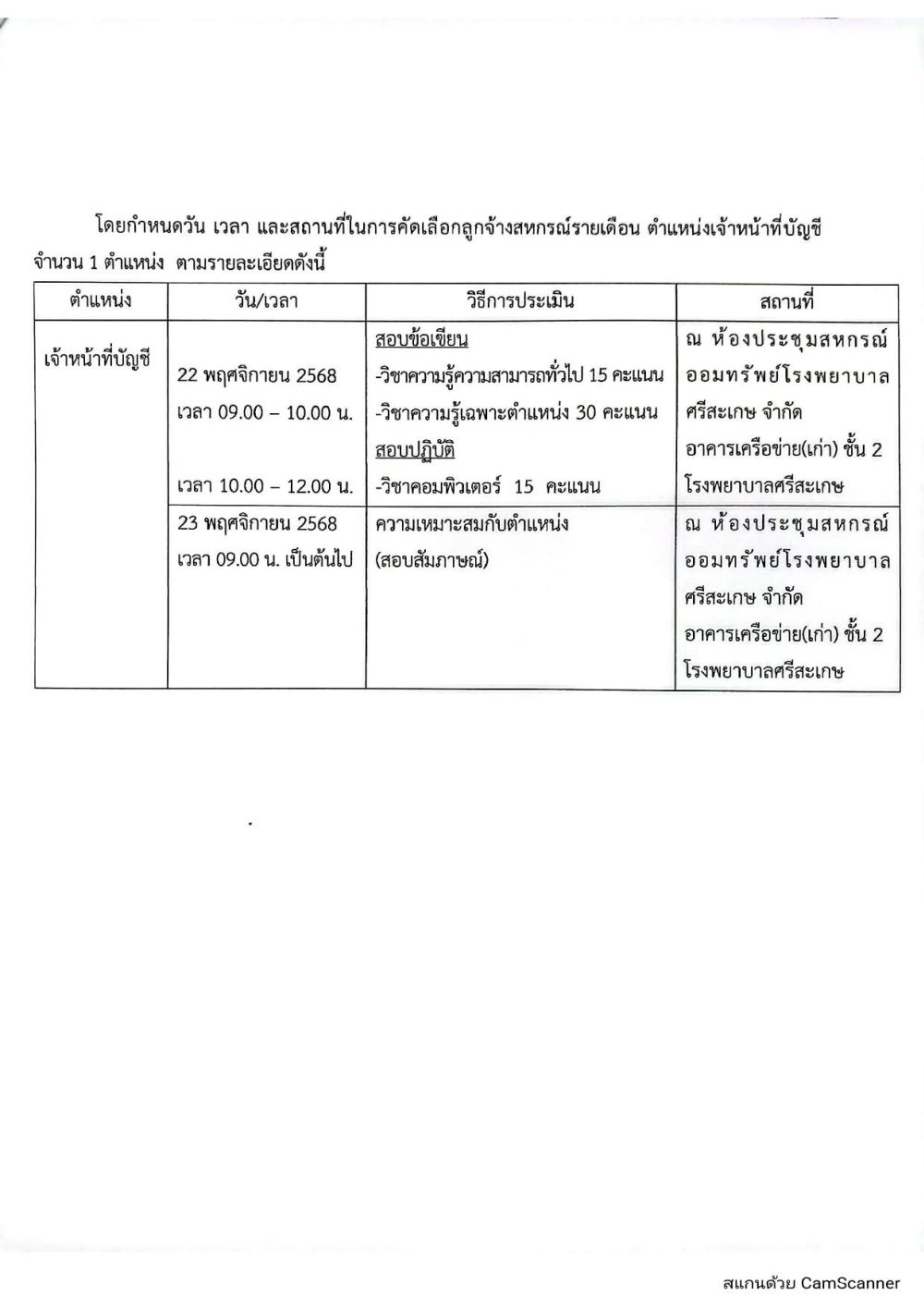 โดยกำหนดวัน เวลา และสถานที่ในการคัดเลือกลูกจ้างสหกรณ์รายเดือน ตำแหน่งเจ้าหน้าที่บัญชี จำนวน 1 ตำแหน่ง ตามรายละเอียดดังนี้

| ตำแหน่ง | วัน/เวลา | วิธีการประเมิน | สถานที่ |
|---|---|---|---|
| เจ้าหน้าที่บัญชี | 22 พฤศจิกายน 2568 เวลา 09.00 – 10.00 น. เวลา 10.00 – 12.00 น. | สอบข้อเขียน -วิชาความรู้ความสามารถทั่วไป 15 คะแนน -วิชาความรู้เฉพาะตำแหน่ง 30 คะแนน สอบปฏิบัติ -วิชาคอมพิวเตอร์ 15 คะแนน | ณ ห้องประชุมสหกรณ์ออมทรัพย์โรงพยาบาลศรีสะเกษ จำกัด อาคารเครือข่าย(เก่า) ชั้น 2 โรงพยาบาลศรีสะเกษ |
| | 23 พฤศจิกายน 2568 เวลา 09.00 น. เป็นต้นไป | ความเหมาะสมกับตำแหน่ง (สอบสัมภาษณ์) | ณ ห้องประชุมสหกรณ์ออมทรัพย์โรงพยาบาลศรีสะเกษ จำกัด อาคารเครือข่าย(เก่า) ชั้น 2 โรงพยาบาลศรีสะเกษ |

สแกนด้วย CamScanner